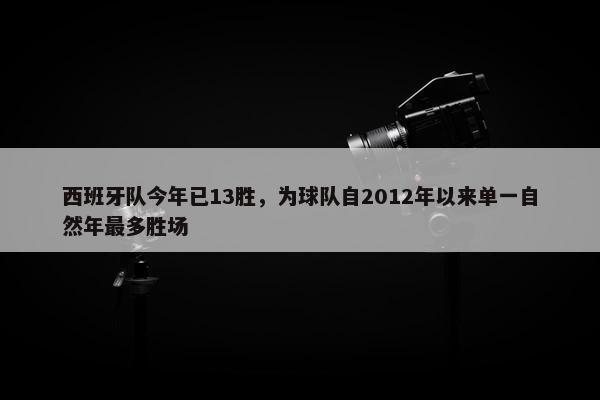 西班牙队今年已13胜，为球队自2012年以来单一自然年最多胜场